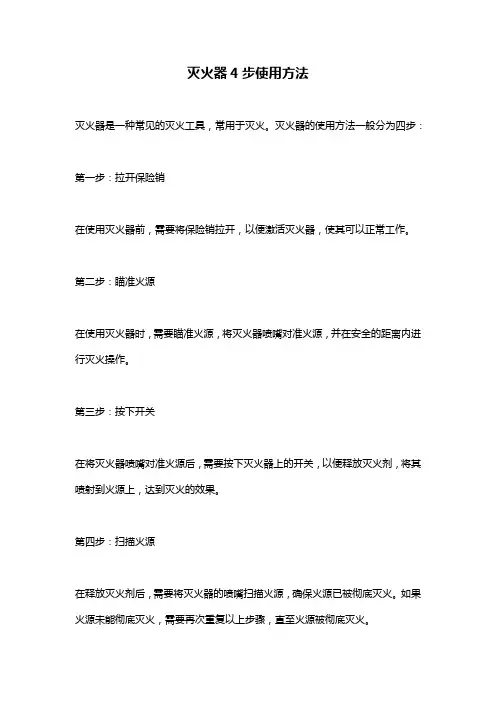 灭火器 4 步使用方法

灭火器是一种常见的灭火工具，常用于灭火。灭火器的使用方法一般分为四步：

第一步：拉开保险销

在使用灭火器前，需要将保险销拉开，以便激活灭火器，使其可以正常工作。

第二步：瞄准火源

在使用灭火器时，需要瞄准火源，将灭火器喷嘴对准火源，并在安全的距离内进行灭火操作。

第三步：按下开关

在将灭火器喷嘴对准火源后，需要按下灭火器上的开关，以便释放灭火剂，将其喷射到火源上，达到灭火的效果。

第四步：扫描火源

在释放灭火剂后，需要将灭火器的喷嘴扫描火源，确保火源已被彻底灭火。如果火源未能彻底灭火，需要再次重复以上步骤，直至火源被彻底灭火。